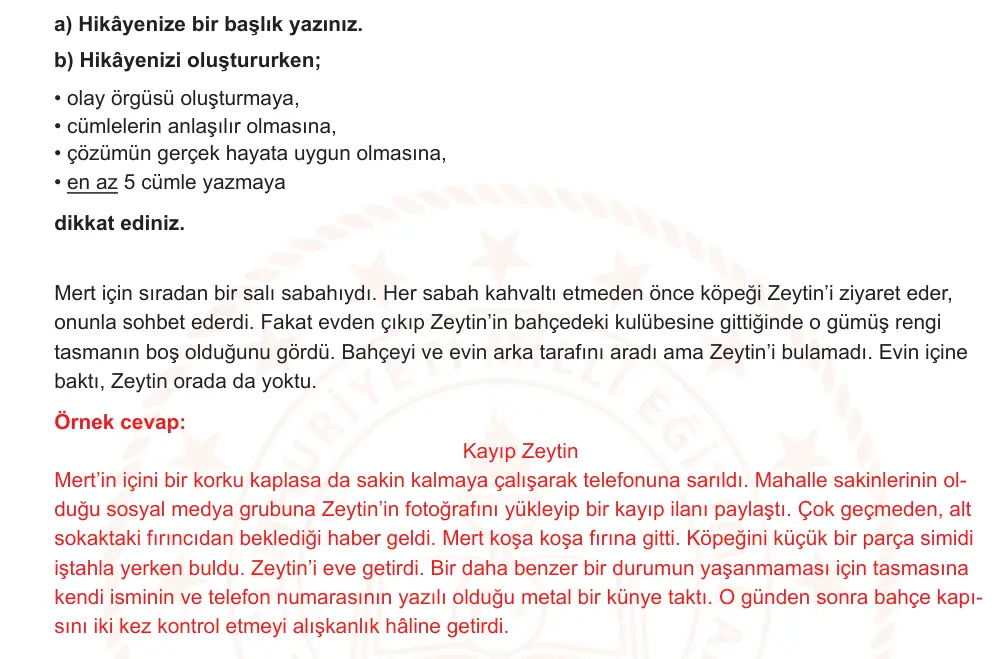 a) Hikâyenize bir başlık yazınız.

b) Hikâyenizi oluştururken;

• olay örgüsü oluşturmaya,
• cümlelerin anlaşılır olmasına,
• çözümün gerçek hayata uygun olmasına,
• en az 5 cümle yazmaya

dikkat ediniz.

Mert için sıradan bir salı sabahıydı. Her sabah kahvaltı etmeden önce köpeği Zeytin'i ziyaret eder, onunla sohbet ederdi. Fakat evden çıkıp Zeytin'in bahçedeki kulübesine gittiğinde o gümüş rengi tasmanın boş olduğunu gördü. Bahçeyi ve evin arka tarafını aradı ama Zeytin'i bulamadı. Evin içine baktı, Zeytin orada da yoktu.

Örnek cevap:

Kayıp Zeytin

Mert'in içini bir korku kaplasa da sakin kalmaya çalışarak telefonuna sarıldı. Mahalle sakinlerinin olduğu sosyal medya grubuna Zeytin'in fotoğrafını yükleyip bir kayıp ilanı paylaştı. Çok geçmeden, alt sokaktaki fırıncıdan beklediği haber geldi. Mert koşa koşa fırına gitti. Köpeğini küçük bir parça simidi iştahla yerken buldu. Zeytin'i eve getirdi. Bir daha benzer bir durumun yaşanmaması için tasmasına kendi isminin ve telefon numarasının yazılı olduğu metal bir künye taktı. O günden sonra bahçe kapısını iki kez kontrol etmeyi alışkanlık hâline getirdi.